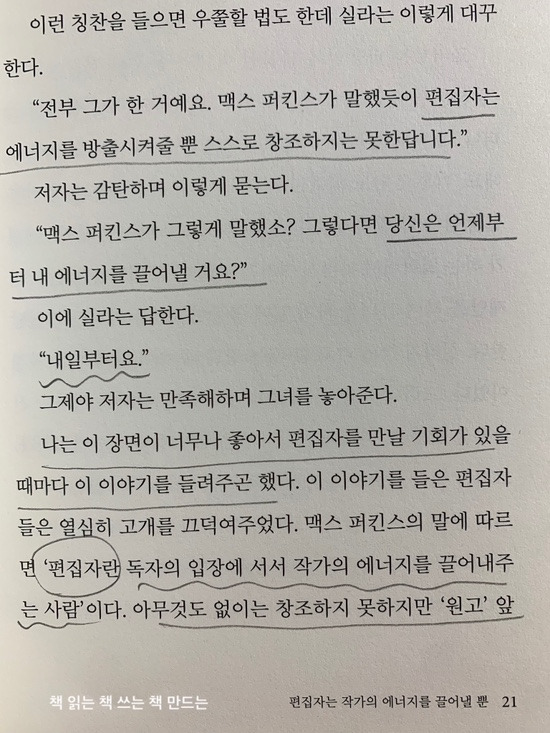 이런 칭찬을 들으면 우쭐할 법도 한데 실라는 이렇게 대꾸한다.

"전부 그가 한 거예요. 맥스 퍼킨스가 말했듯이 편집자는 에너지를 방출시켜줄 뿐 스스로 창조하지는 못한답니다."

저자는 감탄하며 이렇게 묻는다.

"맥스 퍼킨스가 그렇게 말했소? 그렇다면 당신은 언제부터 내 에너지를 끌어낼 거요?"

이에 실라는 답한다.

"내일부터요."

그제야 저자는 만족해하며 그녀를 놓아준다.

나는 이 장면이 너무나 좋아서 편집자를 만날 기회가 있을 때마다 이 이야기를 들려주곤 했다. 이 이야기를 들은 편집자들은 열심히 고개를 끄덕여주었다. 맥스 퍼킨스의 말에 따르면 '편집자란 독자의 입장에 서서 작가의 에너지를 끌어내주는 사람'이다. 아무것도 없이는 창조하지 못하지만 '원고' 앞

책 읽는 책 쓰는 책 만드는

편집자는 작가의 에너지를 끌어낼 뿐 21